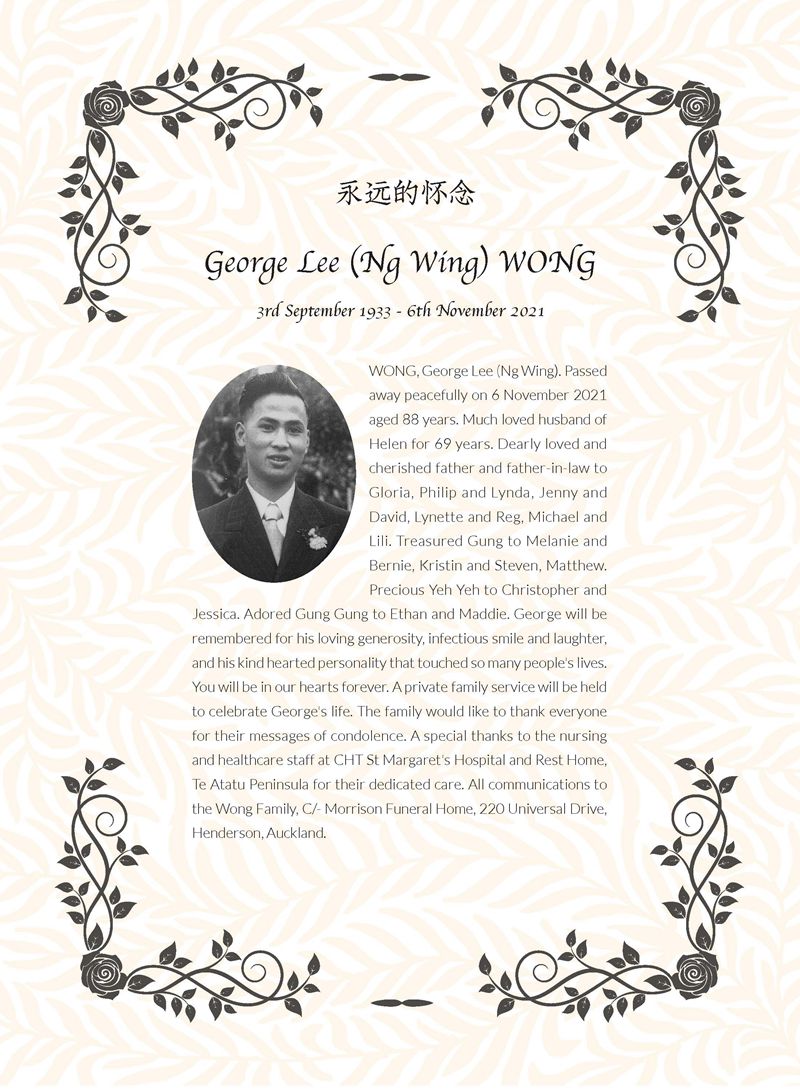 永远的怀念

George Lee (Ng Wing) WONG

3rd September 1933 - 6th November 2021

WONG, George Lee (Ng Wing). Passed away peacefully on 6 November 2021 aged 88 years. Much loved husband of Helen for 69 years. Dearly loved and cherished father and father-in-law to Gloria, Philip and Lynda, Jenny and David, Lynette and Reg, Michael and Lili. Treasured Gung to Melanie and Bernie, Kristin and Steven, Matthew. Precious Yeh Yeh to Christopher and Jessica. Adored Gung Gung to Ethan and Maddie. George will be remembered for his loving generosity, infectious smile and laughter, and his kind hearted personality that touched so many people's lives. You will be in our hearts forever. A private family service will be held to celebrate George's life. The family would like to thank everyone for their messages of condolence. A special thanks to the nursing and healthcare staff at CHT St Margaret's Hospital and Rest Home, Te Atatu Peninsula for their dedicated care. All communications to the Wong Family, C/- Morrison Funeral Home, 220 Universal Drive, Henderson, Auckland.